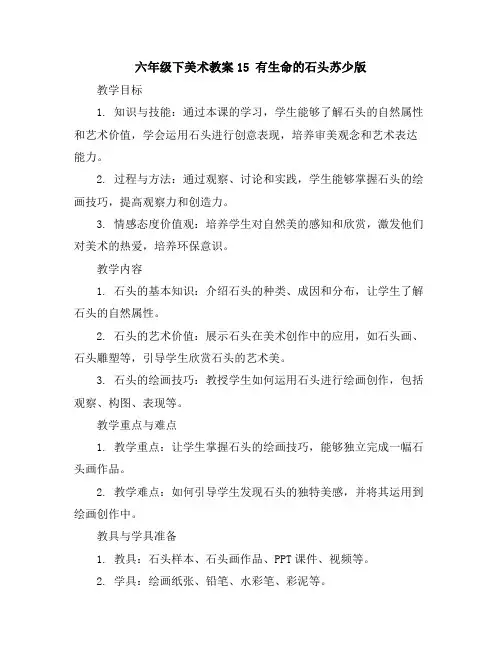 六年级下美术教案 15 有生命的石头苏少版

教学目标

1. 知识与技能：通过本课的学习，学生能够了解石头的自然属性和艺术价值，学会运用石头进行创意表现，培养审美观念和艺术表达能力。

2. 过程与方法：通过观察、讨论和实践，学生能够掌握石头的绘画技巧，提高观察力和创造力。

3. 情感态度价值观：培养学生对自然美的感知和欣赏，激发他们对美术的热爱，培养环保意识。

教学内容

1. 石头的基本知识：介绍石头的种类、成因和分布，让学生了解石头的自然属性。

2. 石头的艺术价值：展示石头在美术创作中的应用，如石头画、石头雕塑等，引导学生欣赏石头的艺术美。

3. 石头的绘画技巧：教授学生如何运用石头进行绘画创作，包括观察、构图、表现等。

教学重点与难点

1. 教学重点：让学生掌握石头的绘画技巧，能够独立完成一幅石头画作品。

2. 教学难点：如何引导学生发现石头的独特美感，并将其运用到绘画创作中。

教具与学具准备

1. 教具：石头样本、石头画作品、PPT 课件、视频等。

2. 学具：绘画纸张、铅笔、水彩笔、彩泥等。